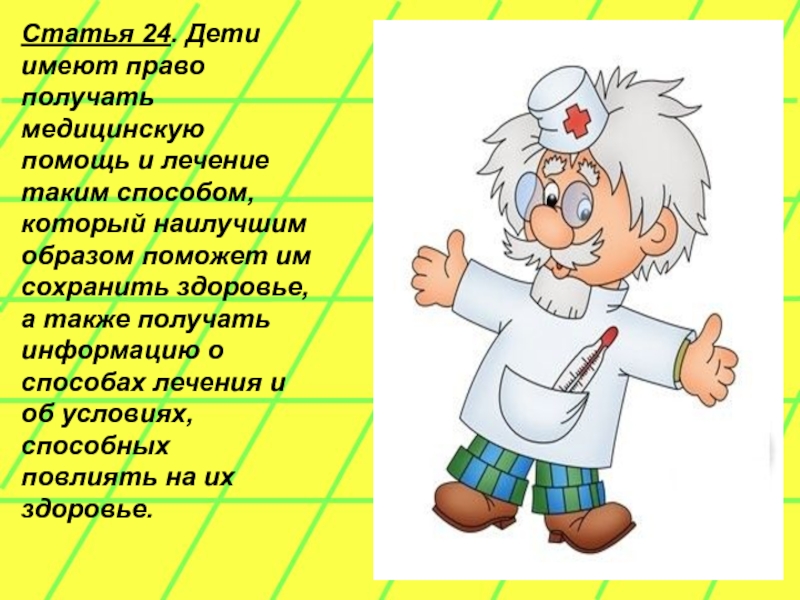 Статья 24. Дети имеют право получать медицинскую помощь и лечение таким способом, который наилучшим образом поможет им сохранить здоровье, а также получать информацию о способах лечения и об условиях, способных повлиять на их здоровье.